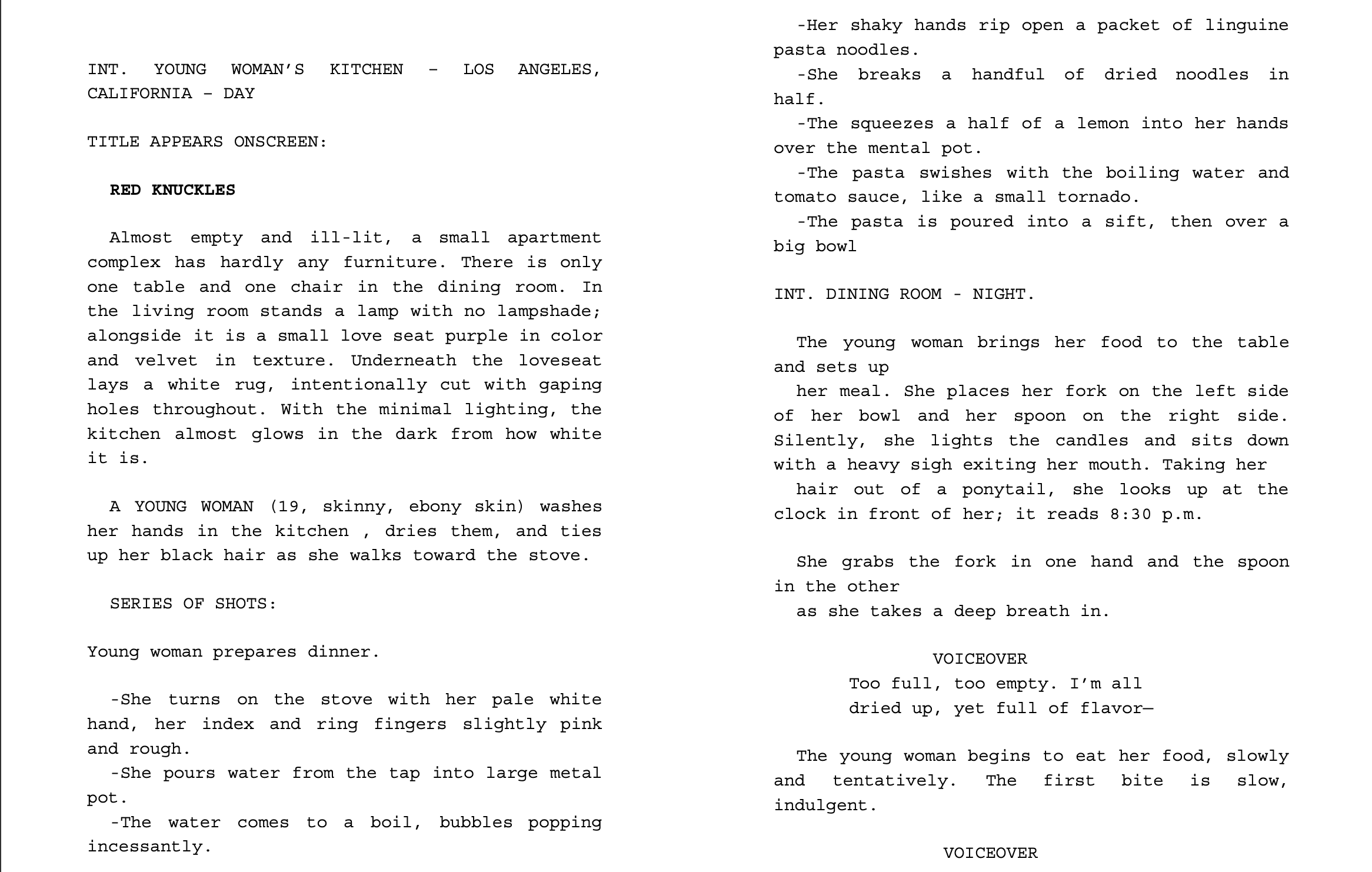 INT. YOUNG WOMAN'S KITCHEN – LOS ANGELES, CALIFORNIA – DAY

TITLE APPEARS ONSCREEN:

RED KNUCKLES

Almost empty and ill-lit, a small apartment complex has hardly any furniture. There is only one table and one chair in the dining room. In the living room stands a lamp with no lampshade; alongside it is a small love seat purple in color and velvet in texture. Underneath the loveseat lays a white rug, intentionally cut with gaping holes throughout. With the minimal lighting, the kitchen almost glows in the dark from how white it is.

A YOUNG WOMAN (19, skinny, ebony skin) washes her hands in the kitchen , dries them, and ties up her black hair as she walks toward the stove.

SERIES OF SHOTS:

Young woman prepares dinner.

-She turns on the stove with her pale white hand, her index and ring fingers slightly pink and rough.

-She pours water from the tap into large metal pot.

-The water comes to a boil, bubbles popping incessantly.

-Her shaky hands rip open a packet of linguine pasta noodles.

-She breaks a handful of dried noodles in half.

-The squeezes a half of a lemon into her hands over the mental pot.

-The pasta swishes with the boiling water and tomato sauce, like a small tornado.

-The pasta is poured into a sift, then over a big bowl

INT. DINING ROOM - NIGHT.

The young woman brings her food to the table and sets up

her meal. She places her fork on the left side of her bowl and her spoon on the right side. Silently, she lights the candles and sits down with a heavy sigh exiting her mouth. Taking her

hair out of a ponytail, she looks up at the clock in front of her; it reads 8:30 p.m.

She grabs the fork in one hand and the spoon in the other

as she takes a deep breath in.

VOICEOVER
Too full, too empty. I'm all
dried up, yet full of flavor—

The young woman begins to eat her food, slowly and tentatively. The first bite is slow, indulgent.

VOICEOVER